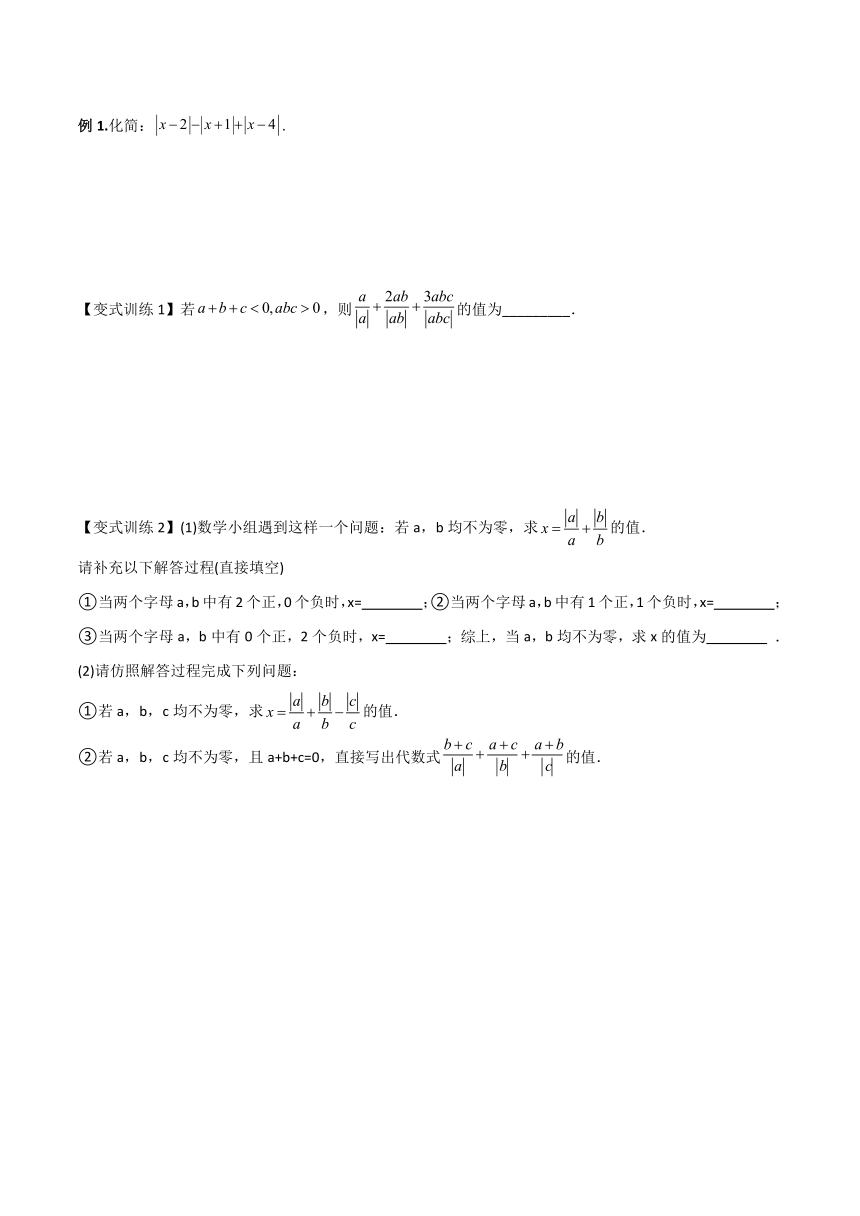 例 1.化简：$|x-2|-|x+1|+|x-4|$.

【变式训练 1】若 $a+b+c<0, abc>0$，则 $\frac{a}{|a|}+\frac{2ab}{|ab|}+\frac{3abc}{|abc|}$ 的值为________.

【变式训练 2】(1)数学小组遇到这样一个问题：若 a，b 均不为零，求 $x=\frac{|a|}{a}+\frac{|b|}{b}$ 的值.

请补充以下解答过程(直接填空)

①当两个字母 a，b 中有 2 个正，0 个负时，x=________；②当两个字母 a，b 中有 1 个正，1 个负时，x=________；

③当两个字母 a，b 中有 0 个正，2 个负时，x=________；综上，当 a，b 均不为零，求 x 的值为________ .

(2)请仿照解答过程完成下列问题：

①若 a，b，c 均不为零，求 $x=\frac{|a|}{a}+\frac{|b|}{b}-\frac{|c|}{c}$ 的值.

②若 a，b，c 均不为零，且 a+b+c=0，直接写出代数式 $\frac{b+c}{|a|}+\frac{a+c}{|b|}+\frac{a+b}{|c|}$ 的值.